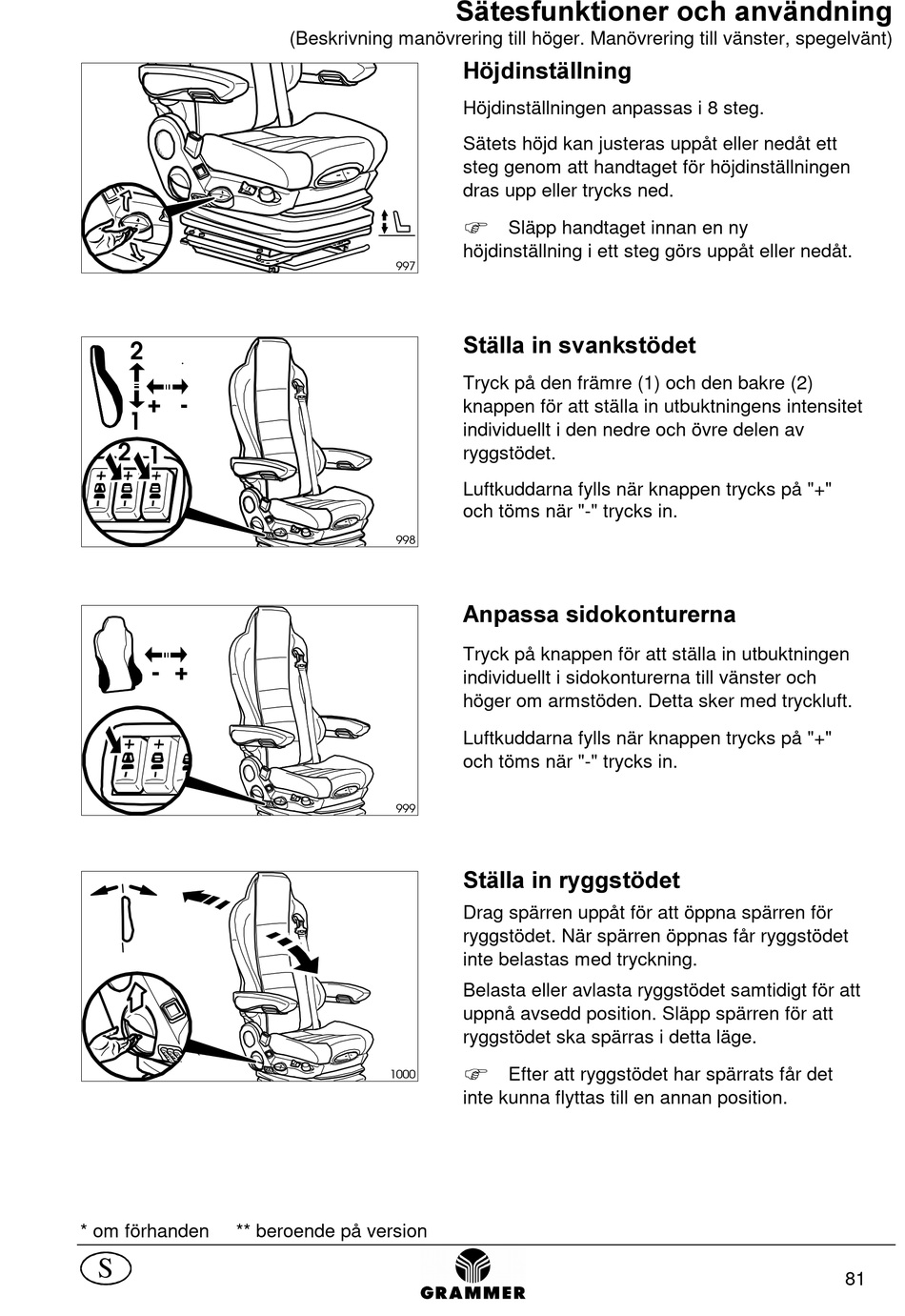 Sätesfunktioner och användning
(Beskrivning manövrering till höger. Manövrering till vänster, spegelvänt)

997

Höjdinställning

Höjdinställningen anpassas i 8 steg.

Sätets höjd kan justeras uppåt eller nedåt ett steg genom att handtaget för höjdinställningen dras upp eller trycks ned.

☞ Släpp handtaget innan en ny höjdinställning i ett steg görs uppåt eller nedåt.

2
1
+ -
2 1
+ + +
998

Ställa in svankstödet

Tryck på den främre (1) och den bakre (2) knappen för att ställa in utbuktningens intensitet individuellt i den nedre och övre delen av ryggstödet.

Luftkuddarna fylls när knappen trycks på "+" och töms när "-" trycks in.

- +
+ +
999

Anpassa sidokonturerna

Tryck på knappen för att ställa in utbuktningen individuellt i sidokonturerna till vänster och höger om armstöden. Detta sker med tryckluft.

Luftkuddarna fylls när knappen trycks på "+" och töms när "-" trycks in.

1000

Ställa in ryggstödet

Drag spärren uppåt för att öppna spärren för ryggstödet. När spärren öppnas får ryggstödet inte belastas med tryckning.

Belasta eller avlasta ryggstödet samtidigt för att uppnå avsedd position. Släpp spärren för att ryggstödet ska spärras i detta läge.

☞ Efter att ryggstödet har spärrats får det inte kunna flyttas till en annan position.

* om förhanden ** beroende på version

S

GRAMMER

81